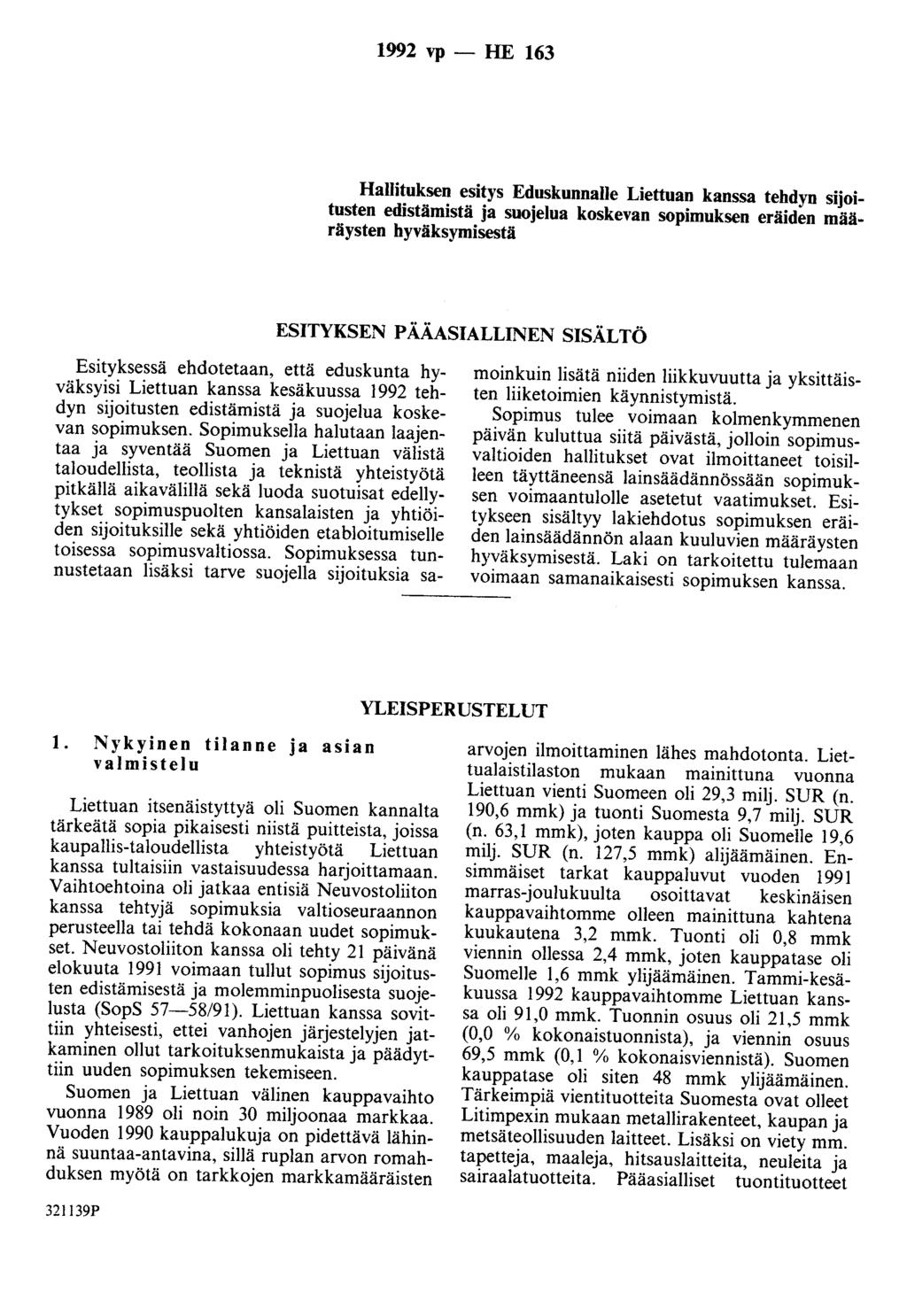 1992 vp — HE 163

Hallituksen esitys Eduskunnalle Liettuan kanssa tehdyn sijoitusten edistämistä ja suojelua koskevan sopimuksen eräiden määräysten hyväksymisestä

ESITYKSEN PÄÄASIALLINEN SISÄLTÖ

Esityksessä ehdotetaan, että eduskunta hyväksyisi Liettuan kanssa kesäkuussa 1992 tehdyn sijoitusten edistämistä ja suojelua koskevan sopimuksen. Sopimuksella halutaan laajentaa ja syventää Suomen ja Liettuan välistä taloudellista, teollista ja teknistä yhteistyötä pitkällä aikavälillä sekä luoda suotuisat edellytykset sopimuspuolten kansalaisten ja yhtiöiden sijoituksille sekä yhtiöiden etabloitumiselle toisessa sopimusvaltiossa. Sopimuksessa tunnustetaan lisäksi tarve suojella sijoituksia samoinkuin lisätä niiden liikkuvuutta ja yksittäisten liiketoimien käynnistymistä.

Sopimus tulee voimaan kolmenkymmenen päivän kuluttua siitä päivästä, jolloin sopimusvaltioiden hallitukset ovat ilmoittaneet toisilleen täyttäneensä lainsäädännössään sopimuksen voimaantulolle asetetut vaatimukset. Esitykseen sisältyy lakiehdotus sopimuksen eräiden lainsäädännön alaan kuuluvien määräysten hyväksymisestä. Laki on tarkoitettu tulemaan voimaan samanaikaisesti sopimuksen kanssa.

YLEISPERUSTELUT

1. Nykyinen tilanne ja asian valmistelu

Liettuan itsenäistyttyä oli Suomen kannalta tärkeätä sopia pikaisesti niistä puitteista, joissa kaupallis-taloudellista yhteistyötä Liettuan kanssa tultaisiin vastaisuudessa harjoittamaan. Vaihtoehtoina oli jatkaa entisiä Neuvostoliiton kanssa tehtyjä sopimuksia valtioseuraannon perusteella tai tehdä kokonaan uudet sopimukset. Neuvostoliiton kanssa oli tehty 21 päivänä elokuuta 1991 voimaan tullut sopimus sijoitusten edistämisestä ja molemminpuolisesta suojelusta (SopS 57—58/91). Liettuan kanssa sovittiin yhteisesti, ettei vanhojen järjestelyjen jatkaminen ollut tarkoituksenmukaista ja päädyttiin uuden sopimuksen tekemiseen.

Suomen ja Liettuan välinen kauppavaihto vuonna 1989 oli noin 30 miljoonaa markkaa. Vuoden 1990 kauppalukuja on pidettävä lähinnä suuntaa-antavina, sillä ruplan arvon romahduksen myötä on tarkkojen markkamääräisten arvojen ilmoittaminen lähes mahdotonta. Liettualaistilaston mukaan mainittuna vuonna Liettuan vienti Suomeen oli 29,3 milj. SUR (n. 190,6 mmk) ja tuonti Suomesta 9,7 milj. SUR (n. 63,1 mmk), joten kauppa oli Suomelle 19,6 milj. SUR (n. 127,5 mmk) alijäämäinen. Ensimmäiset tarkat kauppaluvut vuoden 1991 marras-joulukuulta osoittavat keskinäisen kauppavaihtomme olleen mainittuna kahtena kuukautena 3,2 mmk. Tuonti oli 0,8 mmk viennin ollessa 2,4 mmk, joten kauppatase oli Suomelle 1,6 mmk ylijäämäinen. Tammi-kesäkuussa 1992 kauppavaihtomme Liettuan kanssa oli 91,0 mmk. Tuonnin osuus oli 21,5 mmk (0,0 % kokonaistuonnista), ja viennin osuus 69,5 mmk (0,1 % kokonaisviennistä). Suomen kauppatase oli siten 48 mmk ylijäämäinen. Tärkeimpiä vientituotteita Suomesta ovat olleet Litimpexin mukaan metallirakenteet, kaupan ja metsäteollisuuden laitteet. Lisäksi on viety mm. tapetteja, maaleja, hitsauslaitteita, neuleita ja sairaalatuotteita. Pääasialliset tuontituotteet

321139P